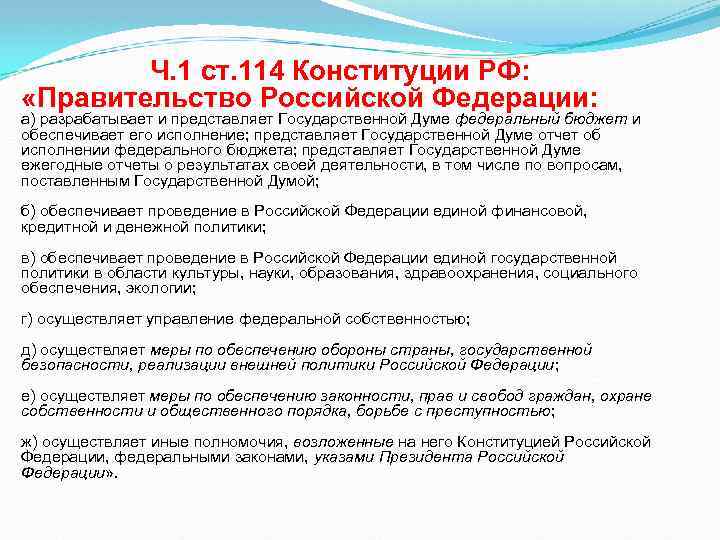 Ч.1 ст.114 Конституции РФ:
«Правительство Российской Федерации:

а) разрабатывает и представляет Государственной Думе федеральный бюджет и обеспечивает его исполнение; представляет Государственной Думе отчет об исполнении федерального бюджета; представляет Государственной Думе ежегодные отчеты о результатах своей деятельности, в том числе по вопросам, поставленным Государственной Думой;

б) обеспечивает проведение в Российской Федерации единой финансовой, кредитной и денежной политики;

в) обеспечивает проведение в Российской Федерации единой государственной политики в области культуры, науки, образования, здравоохранения, социального обеспечения, экологии;

г) осуществляет управление федеральной собственностью;

д) осуществляет меры по обеспечению обороны страны, государственной безопасности, реализации внешней политики Российской Федерации;

е) осуществляет меры по обеспечению законности, прав и свобод граждан, охране собственности и общественного порядка, борьбе с преступностью;

ж) осуществляет иные полномочия, возложенные на него Конституцией Российской Федерации, федеральными законами, указами Президента Российской Федерации».